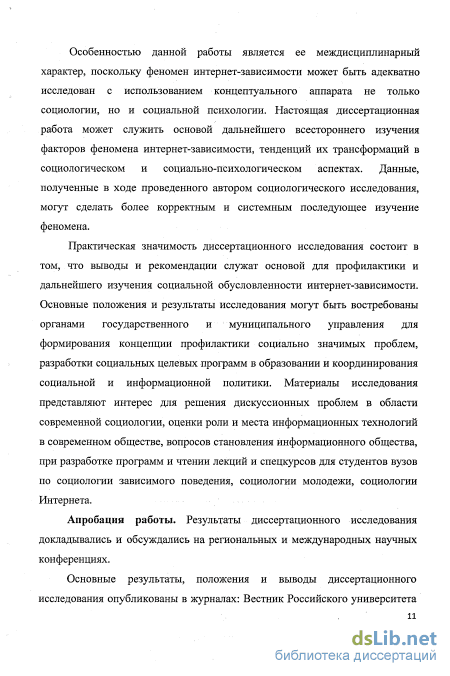 Особенностью данной работы является ее междисциплинарный характер, поскольку феномен интернет-зависимости может быть адекватно исследован с использованием концептуального аппарата не только социологии, но и социальной психологии. Настоящая диссертационная работа может служить основой дальнейшего всестороннего изучения факторов феномена интернет-зависимости, тенденций их трансформаций в социологическом и социально-психологическом аспектах. Данные, полученные в ходе проведенного автором социологического исследования, могут сделать более корректным и системным последующее изучение феномена.

Практическая значимость диссертационного исследования состоит в том, что выводы и рекомендации служат основой для профилактики и дальнейшего изучения социальной обусловленности интернет-зависимости. Основные положения и результаты исследования могут быть востребованы органами государственного и муниципального управления для формирования концепции профилактики социально значимых проблем, разработки социальных целевых программ в образовании и координирования социальной и информационной политики. Материалы исследования представляют интерес для решения дискуссионных проблем в области современной социологии, оценки роли и места информационных технологий в современном обществе, вопросов становления информационного общества, при разработке программ и чтении лекций и спецкурсов для студентов вузов по социологии зависимого поведения, социологии молодежи, социологии Интернета.

Апробация работы. Результаты диссертационного исследования докладывались и обсуждались на региональных и международных научных конференциях.

Основные результаты, положения и выводы диссертационного исследования опубликованы в журналах: Вестник Российского университета

11

dsLib.net
библиотека диссертаций